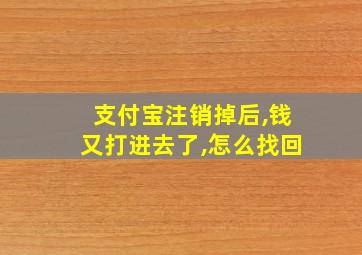 支付宝注销掉后,钱又打进去了,怎么找回